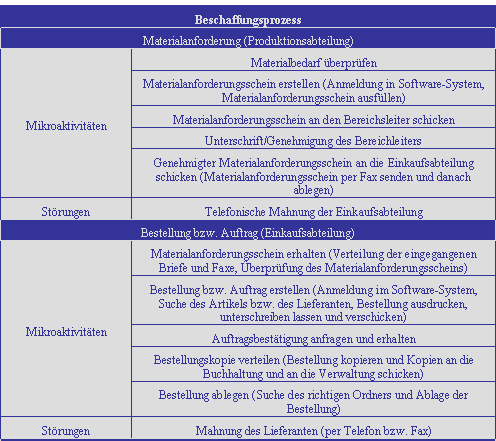 | Beschaffungsprozess | |
|---|---|
| Materialanforderung (Produktionsabteilung) | |
| Mikroaktivitäten | Materialbedarf überprüfen |
| | Materialanforderungsschein erstellen (Anmeldung in Software-System, Materialanforderungsschein ausfüllen) |
| | Materialanforderungsschein an den Bereichsleiter schicken |
| | Unterschrift/Genehmigung des Bereichleiters |
| | Genehmigter Materialanforderungsschein an die Einkaufsabteilung schicken (Materialanforderungsschein per Fax senden und danach ablegen) |
| Störungen | Telefonische Mahnung der Einkaufsabteilung |
| Bestellung bzw. Auftrag (Einkaufsabteilung) | |
| Mikroaktivitäten | Materialanforderungsschein erhalten (Verteilung der eingegangenen Briefe und Faxe, Überprüfung des Materialanforderungsscheins) |
| | Bestellung bzw. Auftrag erstellen (Anmeldung im Software-System, Suche des Artikels bzw. des Lieferanten, Bestellung ausdrucken, unterschreiben lassen und verschicken) |
| | Auftragsbestätigung anfragen und erhalten |
| | Bestellungskopie verteilen (Bestellung kopieren und Kopien an die Buchhaltung und an die Verwaltung schicken) |
| | Bestellung ablegen (Suche des richtigen Ordners und Ablage der Bestellung) |
| Störungen | Mahnung des Lieferanten (per Telefon bzw. Fax) |